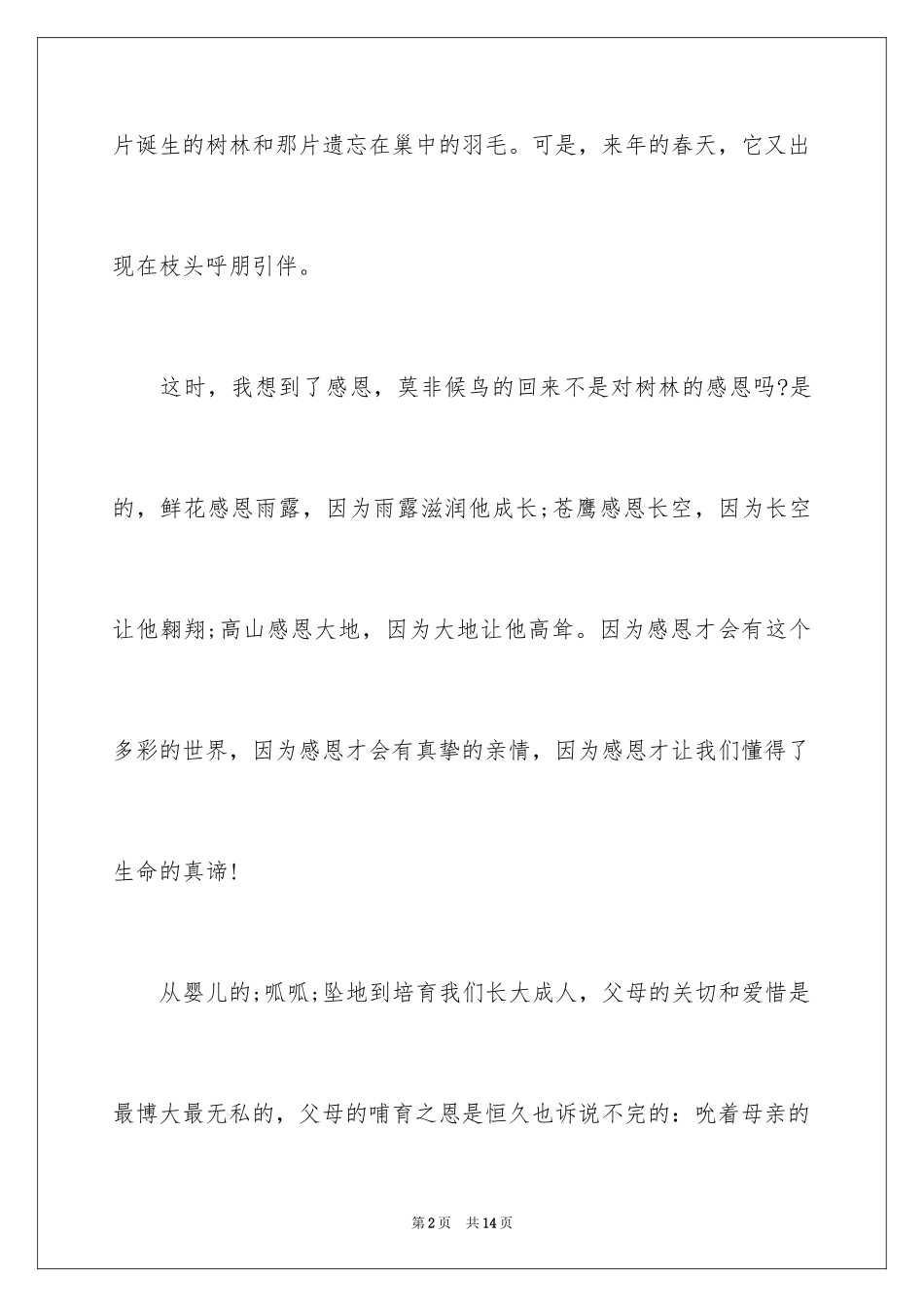 片诞生的树林和那片遗忘在巢中的羽毛。可是，来年的春天，它又出现在枝头呼朋引伴。

这时，我想到了感恩，莫非候鸟的回来不是对树林的感恩吗?是的，鲜花感恩雨露，因为雨露滋润他成长;苍鹰感恩长空，因为长空让他翱翔;高山感恩大地，因为大地让他高耸。因为感恩才会有这个多彩的世界，因为感恩才会有真挚的亲情，因为感恩才让我们懂得了生命的真谛!

从婴儿的;呱呱;坠地到培育我们长大成人，父母的关切和爱惜是最博大最无私的，父母的哺育之恩是恒久也诉说不完的：吮着母亲的

第2页 共14页